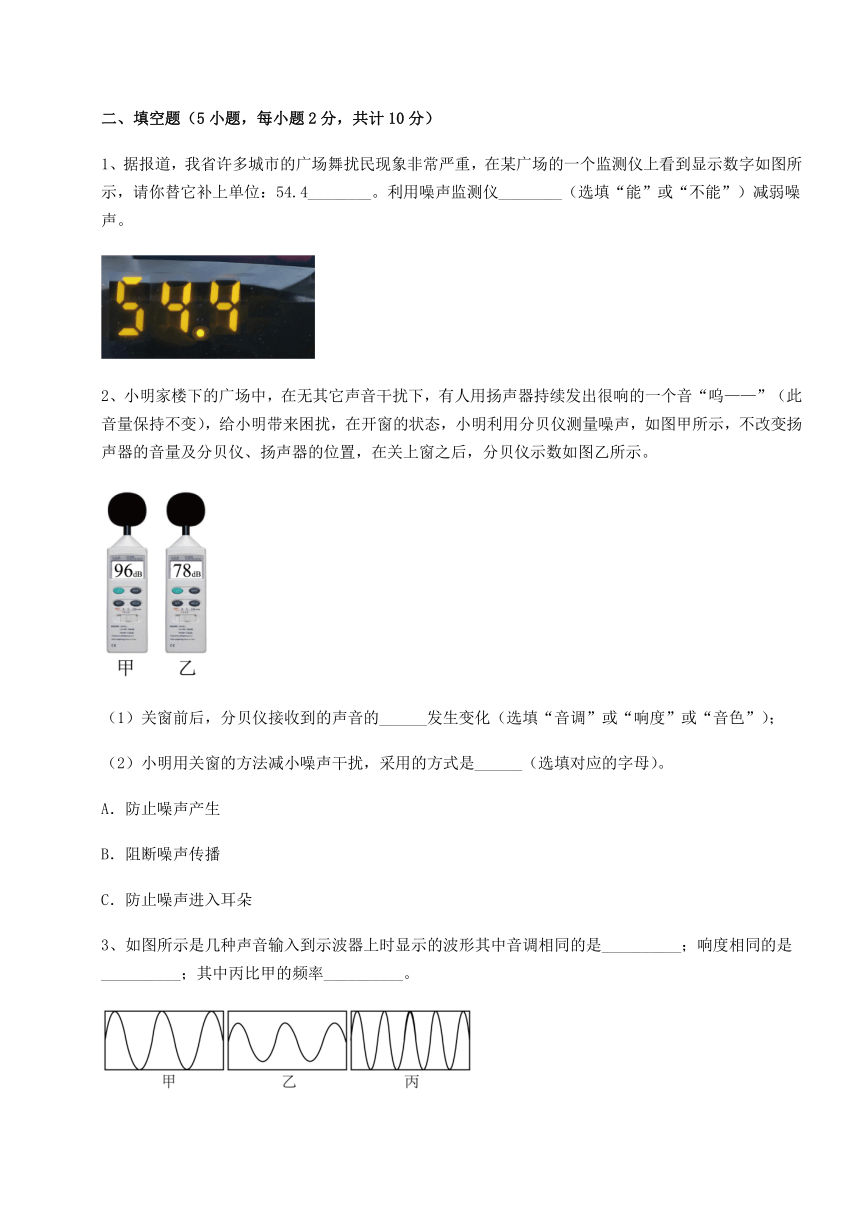 二、填空题（5 小题，每小题 2 分，共计 10 分）

1、据报道，我省许多城市的广场舞扰民现象非常严重，在某广场的一个监测仪上看到显示数字如图所示，请你替它补上单位：54.4________。利用噪声监测仪________（选填“能”或“不能”）减弱噪声。

54.4

2、小明家楼下的广场中，在无其它声音干扰下，有人用扬声器持续发出很响的一个音“呜——”（此音量保持不变），给小明带来困扰，在开窗的状态，小明利用分贝仪测量噪声，如图甲所示，不改变扬声器的音量及分贝仪、扬声器的位置，在关上窗之后，分贝仪示数如图乙所示。

96dB　78dB

甲　乙

（1）关窗前后，分贝仪接收到的声音的______发生变化（选填“音调”或“响度”或“音色”）；

（2）小明用关窗的方法减小噪声干扰，采用的方式是______（选填对应的字母）。

A．防止噪声产生

B．阻断噪声传播

C．防止噪声进入耳朵

3、如图所示是几种声音输入到示波器上时显示的波形其中音调相同的是__________；响度相同的是__________；其中丙比甲的频率__________。

甲　乙　丙